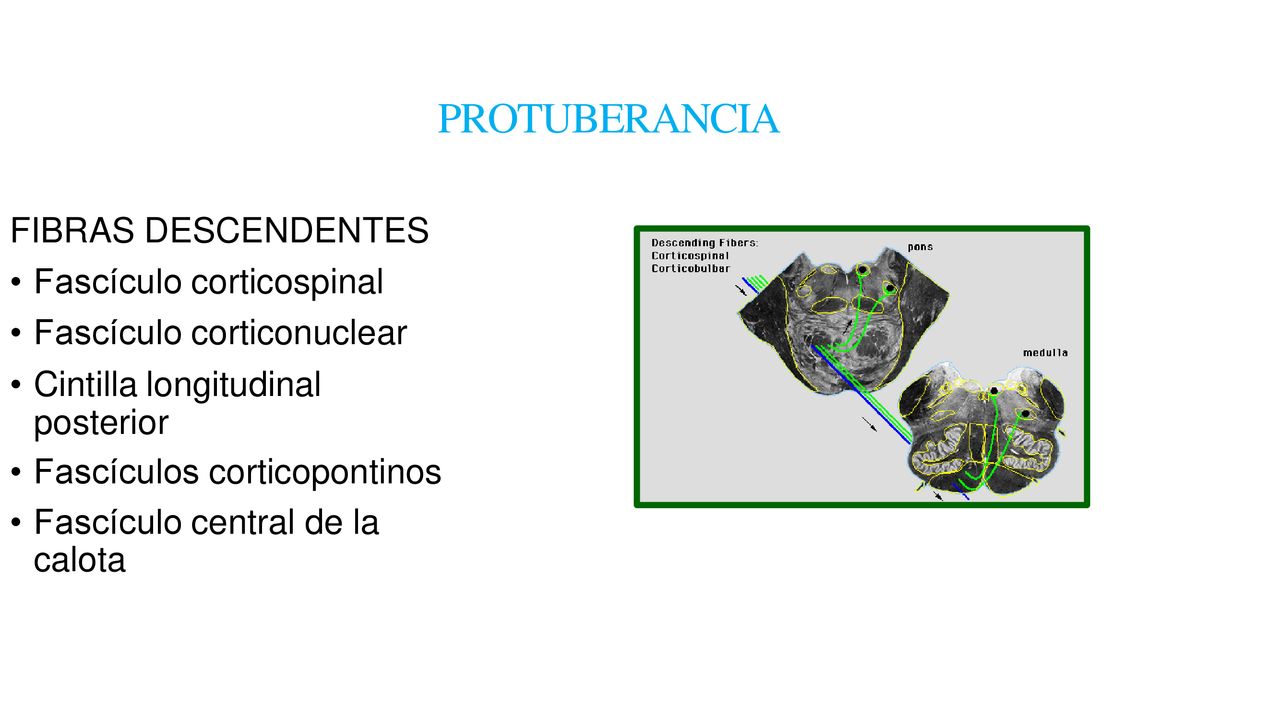 PROTUBERANCIA

FIBRAS DESCENDENTES

• Fascículo corticospinal
• Fascículo corticonuclear
• Cintilla longitudinal posterior
• Fascículos corticopontinos
• Fascículo central de la calota

Descending Fibers:
Corticospinal
Corticobulbar

pons

medulla